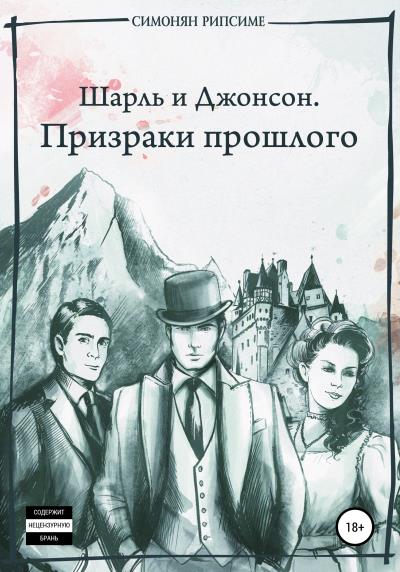 СИМОНЯН РИПСИМЕ

Шарль и Джонсон.
Призраки прошлого

СОДЕРЖИТ
НЕЦЕНЗУРНУЮ
БРАНЬ

18+